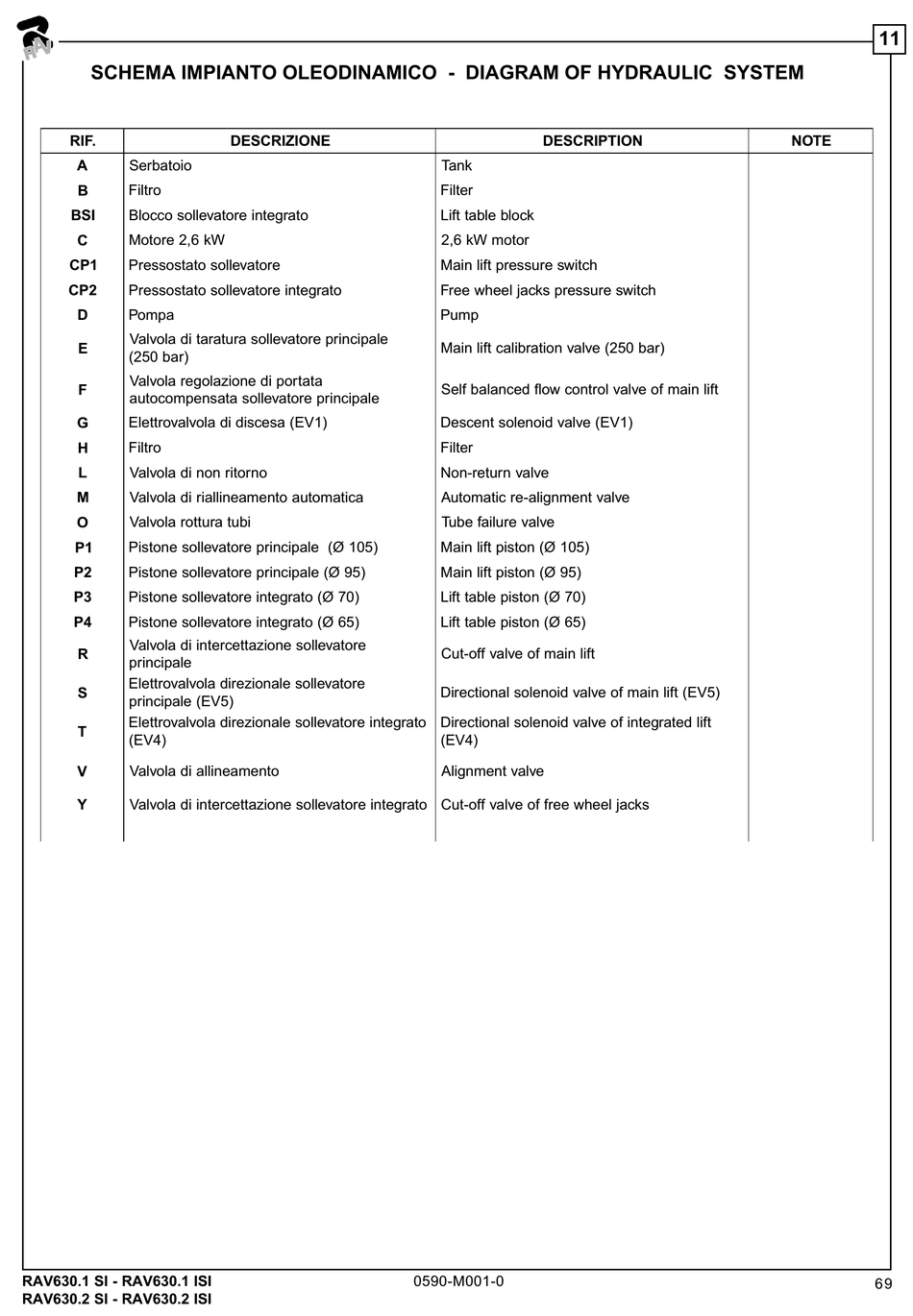 RAV

11

SCHEMA IMPIANTO OLEODINAMICO - DIAGRAM OF HYDRAULIC SYSTEM

| RIF. | DESCRIZIONE | DESCRIPTION | NOTE |
|---|---|---|---|
| A | Serbatoio | Tank | |
| B | Filtro | Filter | |
| BSI | Blocco sollevatore integrato | Lift table block | |
| C | Motore 2,6 kW | 2,6 kW motor | |
| CP1 | Pressostato sollevatore | Main lift pressure switch | |
| CP2 | Pressostato sollevatore integrato | Free wheel jacks pressure switch | |
| D | Pompa | Pump | |
| E | Valvola di taratura sollevatore principale (250 bar) | Main lift calibration valve (250 bar) | |
| F | Valvola regolazione di portata autocompensata sollevatore principale | Self balanced flow control valve of main lift | |
| G | Elettrovalvola di discesa (EV1) | Descent solenoid valve (EV1) | |
| H | Filtro | Filter | |
| L | Valvola di non ritorno | Non-return valve | |
| M | Valvola di riallineamento automatica | Automatic re-alignment valve | |
| O | Valvola rottura tubi | Tube failure valve | |
| P1 | Pistone sollevatore principale (Ø 105) | Main lift piston (Ø 105) | |
| P2 | Pistone sollevatore principale (Ø 95) | Main lift piston (Ø 95) | |
| P3 | Pistone sollevatore integrato (Ø 70) | Lift table piston (Ø 70) | |
| P4 | Pistone sollevatore integrato (Ø 65) | Lift table piston (Ø 65) | |
| R | Valvola di intercettazione sollevatore principale | Cut-off valve of main lift | |
| S | Elettrovalvola direzionale sollevatore principale (EV5) | Directional solenoid valve of main lift (EV5) | |
| T | Elettrovalvola direzionale sollevatore integrato (EV4) | Directional solenoid valve of integrated lift (EV4) | |
| V | Valvola di allineamento | Alignment valve | |
| Y | Valvola di intercettazione sollevatore integrato | Cut-off valve of free wheel jacks | |

RAV630.1 SI - RAV630.1 ISI
RAV630.2 SI - RAV630.2 ISI

0590-M001-0

69